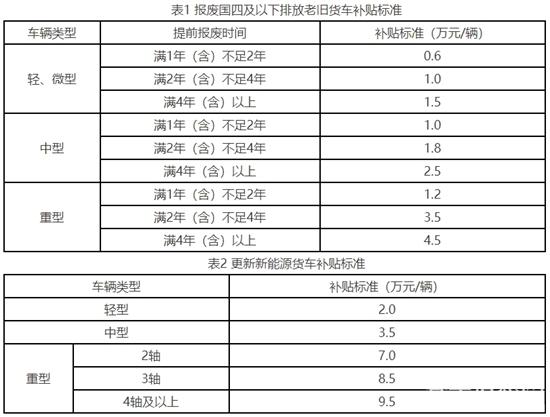 表1 报废国四及以下排放老旧货车补贴标准

| 车辆类型 | 提前报废时间 | 补贴标准（万元/辆） |
|---|---|---|
| 轻、微型 | 满1年（含）不足2年 | 0.6 |
|  | 满2年（含）不足4年 | 1.0 |
|  | 满4年（含）以上 | 1.5 |
| 中型 | 满1年（含）不足2年 | 1.0 |
|  | 满2年（含）不足4年 | 1.8 |
|  | 满4年（含）以上 | 2.5 |
| 重型 | 满1年（含）不足2年 | 1.2 |
|  | 满2年（含）不足4年 | 3.5 |
|  | 满4年（含）以上 | 4.5 |

表2 更新新能源货车补贴标准

| 车辆类型 |  | 补贴标准（万元/辆） |
|---|---|---|
| 轻型 |  | 2.0 |
| 中型 |  | 3.5 |
| 重型 | 2轴 | 7.0 |
|  | 3轴 | 8.5 |
|  | 4轴及以上 | 9.5 |